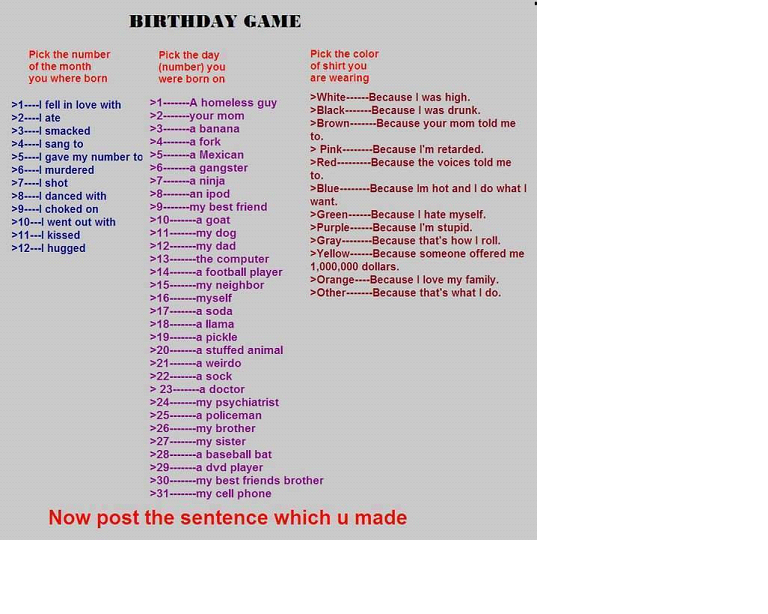 BIRTHDAY GAME

Pick the number of the month you where born

>1----I fell in love with
>2----I ate
>3----I smacked
>4----I sang to
>5----I gave my number to
>6----I murdered
>7----I shot
>8----I danced with
>9----I choked on
>10---I went out with
>11---I kissed
>12---I hugged

Pick the day (number) you were born on

>1-------A homeless guy
>2-------your mom
>3-------a banana
>4-------a fork
>5-------a Mexican
>6-------a gangster
>7-------a ninja
>8-------an ipod
>9-------my best friend
>10-------a goat
>11-------my dog
>12-------my dad
>13-------the computer
>14-------a football player
>15-------my neighbor
>16-------myself
>17-------a soda
>18-------a llama
>19-------a pickle
>20-------a stuffed animal
>21-------a weirdo
>22-------a sock
> 23-------a doctor
>24-------my psychiatrist
>25-------a policeman
>26-------my brother
>27-------my sister
>28-------a baseball bat
>29-------a dvd player
>30-------my best friends brother
>31-------my cell phone

Pick the color of shirt you are wearing

>White------Because I was high.
>Black-------Because I was drunk.
>Brown-------Because your mom told me to.
> Pink--------Because I'm retarded.
>Red---------Because the voices told me to.
>Blue--------Because Im hot and I do what I want.
>Green------Because I hate myself.
>Purple------Because I'm stupid.
>Gray--------Because that's how I roll.
>Yellow------Because someone offered me 1,000,000 dollars.
>Orange----Because I love my family.
>Other-------Because that's what I do.

Now post the sentence which u made